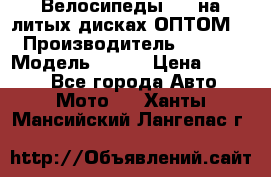 Велосипеды на литых дисках ОПТОМ Производитель Модель Цена Все города Авто Мото Ханты Мансийский Лангепас г

http://Объявлений.сайт